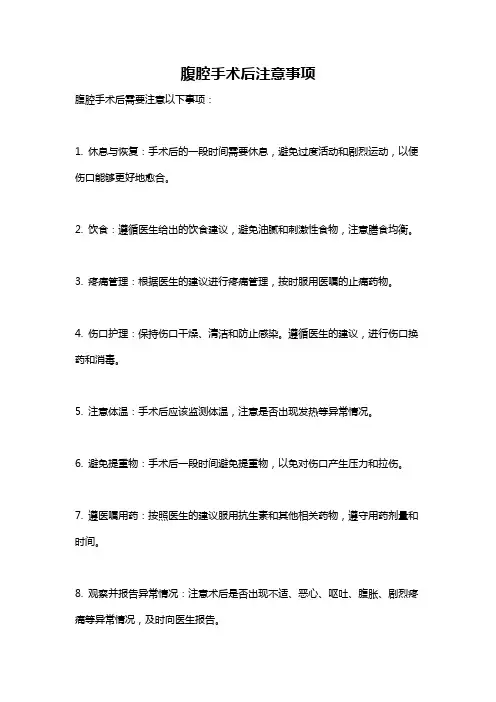 腹腔手术后注意事项

腹腔手术后需要注意以下事项：

1. 休息与恢复：手术后的一段时间需要休息，避免过度活动和剧烈运动，以便伤口能够更好地愈合。

2. 饮食：遵循医生给出的饮食建议，避免油腻和刺激性食物，注意膳食均衡。

3. 疼痛管理：根据医生的建议进行疼痛管理，按时服用医嘱的止痛药物。

4. 伤口护理：保持伤口干燥、清洁和防止感染。遵循医生的建议，进行伤口换药和消毒。

5. 注意体温：手术后应该监测体温，注意是否出现发热等异常情况。

6. 避免提重物：手术后一段时间避免提重物，以免对伤口产生压力和拉伤。

7. 遵医嘱用药：按照医生的建议服用抗生素和其他相关药物，遵守用药剂量和时间。

8. 观察并报告异常情况：注意术后是否出现不适、恶心、呕吐、腹胀、剧烈疼痛等异常情况，及时向医生报告。